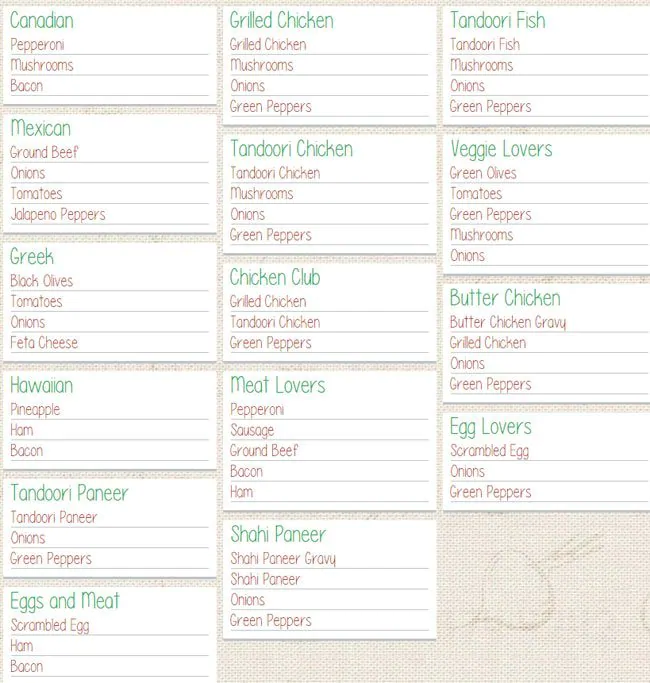 Canadian
Pepperoni
Mushrooms
Bacon

Mexican
Ground Beef
Onions
Tomatoes
Jalapeno Peppers

Greek
Black Olives
Tomatoes
Onions
Feta Cheese

Hawaiian
Pineapple
Ham
Bacon

Tandoori Paneer
Tandoori Paneer
Onions
Green Peppers

Eggs and Meat
Scrambled Egg
Ham
Bacon

Grilled Chicken
Grilled Chicken
Mushrooms
Onions
Green Peppers

Tandoori Chicken
Tandoori Chicken
Mushrooms
Onions
Green Peppers

Chicken Club
Grilled Chicken
Tandoori Chicken
Green Peppers

Meat Lovers
Pepperoni
Sausage
Ground Beef
Bacon
Ham

Shahi Paneer
Shahi Paneer Gravy
Shahi Paneer
Onions
Green Peppers

Tandoori Fish
Tandoori Fish
Mushrooms
Onions
Green Peppers

Veggie Lovers
Green Olives
Tomatoes
Green Peppers
Mushrooms
Onions

Butter Chicken
Butter Chicken Gravy
Grilled Chicken
Onions
Green Peppers

Egg Lovers
Scrambled Egg
Onions
Green Peppers